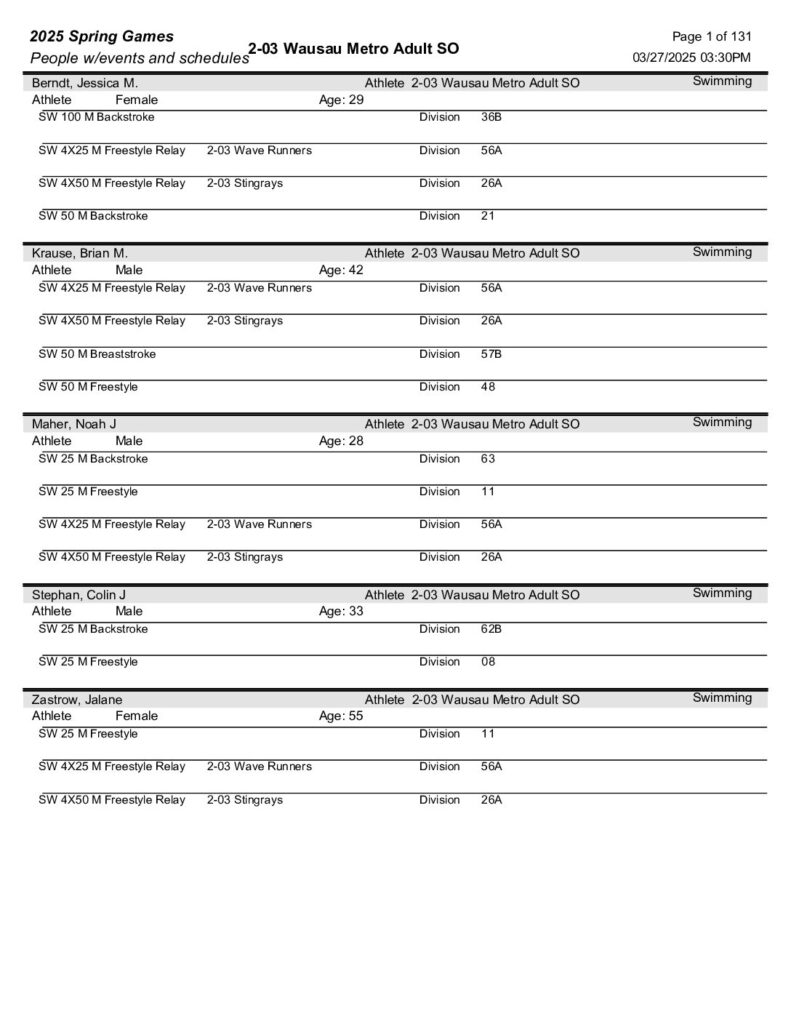 2025 Spring Games
People w/events and schedules
2-03 Wausau Metro Adult SO
Page 1 of 131
03/27/2025 03:30PM

Berndt, Jessica M. Athlete 2-03 Wausau Metro Adult SO Swimming
Athlete Female Age: 29
SW 100 M Backstroke Division 36B
SW 4X25 M Freestyle Relay 2-03 Wave Runners Division 56A
SW 4X50 M Freestyle Relay 2-03 Stingrays Division 26A
SW 50 M Backstroke Division 21

Krause, Brian M. Athlete 2-03 Wausau Metro Adult SO Swimming
Athlete Male Age: 42
SW 4X25 M Freestyle Relay 2-03 Wave Runners Division 56A
SW 4X50 M Freestyle Relay 2-03 Stingrays Division 26A
SW 50 M Breaststroke Division 57B
SW 50 M Freestyle Division 48

Maher, Noah J Athlete 2-03 Wausau Metro Adult SO Swimming
Athlete Male Age: 28
SW 25 M Backstroke Division 63
SW 25 M Freestyle Division 11
SW 4X25 M Freestyle Relay 2-03 Wave Runners Division 56A
SW 4X50 M Freestyle Relay 2-03 Stingrays Division 26A

Stephan, Colin J Athlete 2-03 Wausau Metro Adult SO Swimming
Athlete Male Age: 33
SW 25 M Backstroke Division 62B
SW 25 M Freestyle Division 08

Zastrow, Jalane Athlete 2-03 Wausau Metro Adult SO Swimming
Athlete Female Age: 55
SW 25 M Freestyle Division 11
SW 4X25 M Freestyle Relay 2-03 Wave Runners Division 56A
SW 4X50 M Freestyle Relay 2-03 Stingrays Division 26A